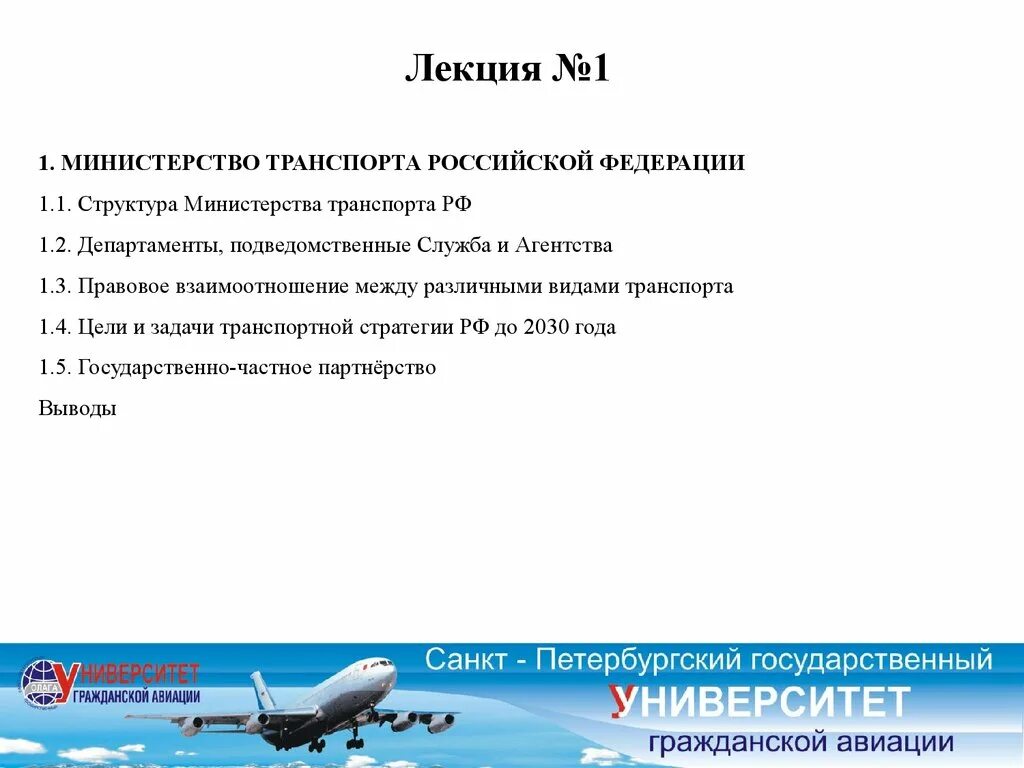 Лекция №1

1. МИНИСТЕРСТВО ТРАНСПОРТА РОССИЙСКОЙ ФЕДЕРАЦИИ

1.1. Структура Министерства транспорта РФ

1.2. Департаменты, подведомственные Служба и Агентства

1.3. Правовое взаимоотношение между различными видами транспорта

1.4. Цели и задачи транспортной стратегии РФ до 2030 года

1.5. Государственно-частное партнёрство

Выводы

УНИВЕРСИТЕТ
ГРАЖДАНСКОЙ АВИАЦИИ

Санкт - Петербургский государственный
УНИВЕРСИТЕТ
гражданской авиации